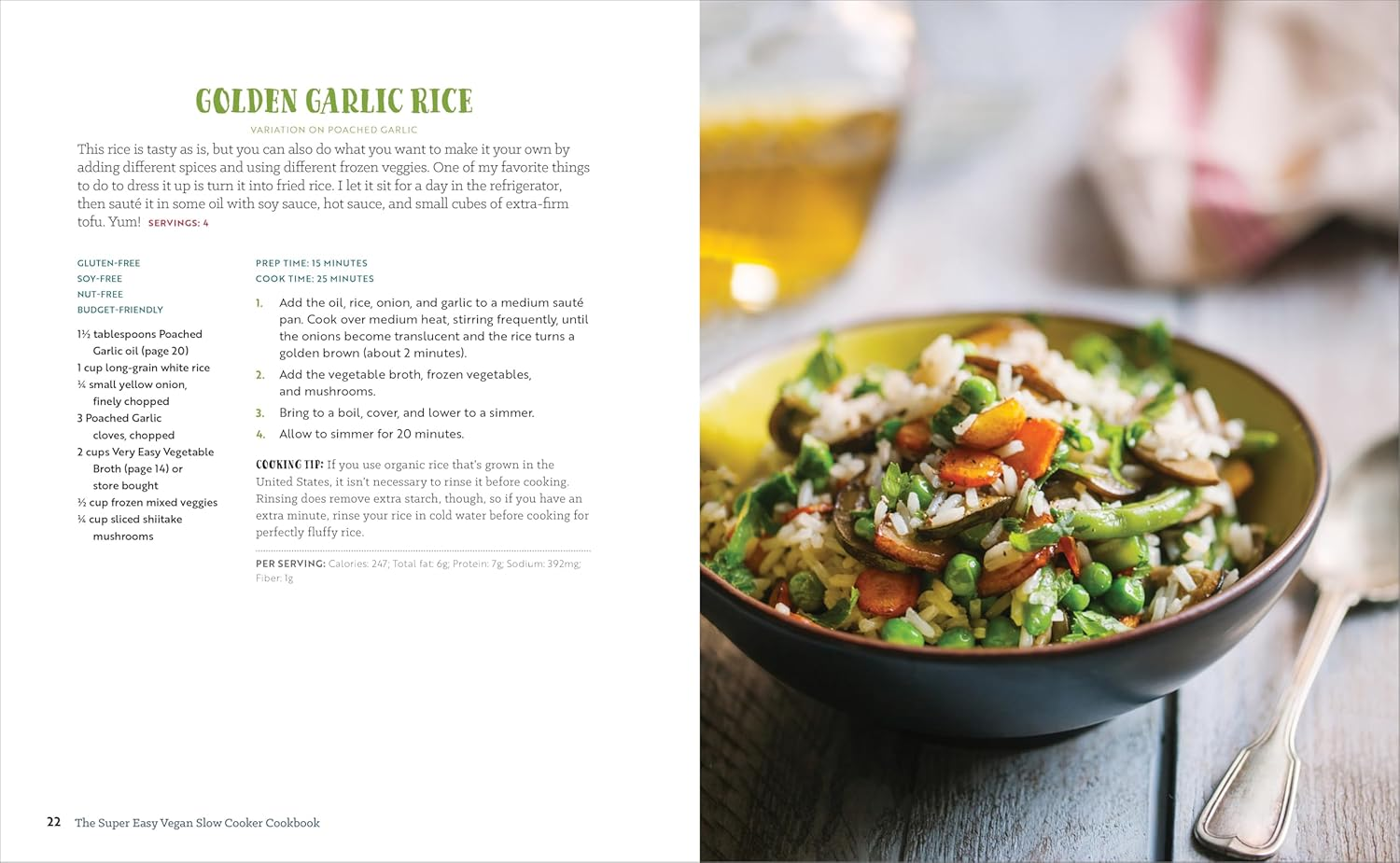 GOLDEN GARLIC RICE

VARIATION ON POACHED GARLIC

This rice is tasty as is, but you can also do what you want to make it your own by adding different spices and using different frozen veggies. One of my favorite things to do to dress it up is turn it into fried rice. I let it sit for a day in the refrigerator, then sauté it in some oil with soy sauce, hot sauce, and small cubes of extra-firm tofu. Yum! SERVINGS: 4

GLUTEN-FREE
SOY-FREE
NUT-FREE
BUDGET-FRIENDLY

1½ tablespoons Poached Garlic oil (page 20)
1 cup long-grain white rice
¼ small yellow onion, finely chopped
3 Poached Garlic cloves, chopped
2 cups Very Easy Vegetable Broth (page 14) or store bought
½ cup frozen mixed veggies
¼ cup sliced shiitake mushrooms

PREP TIME: 15 MINUTES
COOK TIME: 25 MINUTES

1. Add the oil, rice, onion, and garlic to a medium sauté pan. Cook over medium heat, stirring frequently, until the onions become translucent and the rice turns a golden brown (about 2 minutes).
2. Add the vegetable broth, frozen vegetables, and mushrooms.
3. Bring to a boil, cover, and lower to a simmer.
4. Allow to simmer for 20 minutes.

COOKING TIP: If you use organic rice that's grown in the United States, it isn't necessary to rinse it before cooking. Rinsing does remove extra starch, though, so if you have an extra minute, rinse your rice in cold water before cooking for perfectly fluffy rice.

PER SERVING: Calories: 247; Total fat: 6g; Protein: 7g; Sodium: 392mg; Fiber: 1g

22 The Super Easy Vegan Slow Cooker Cookbook